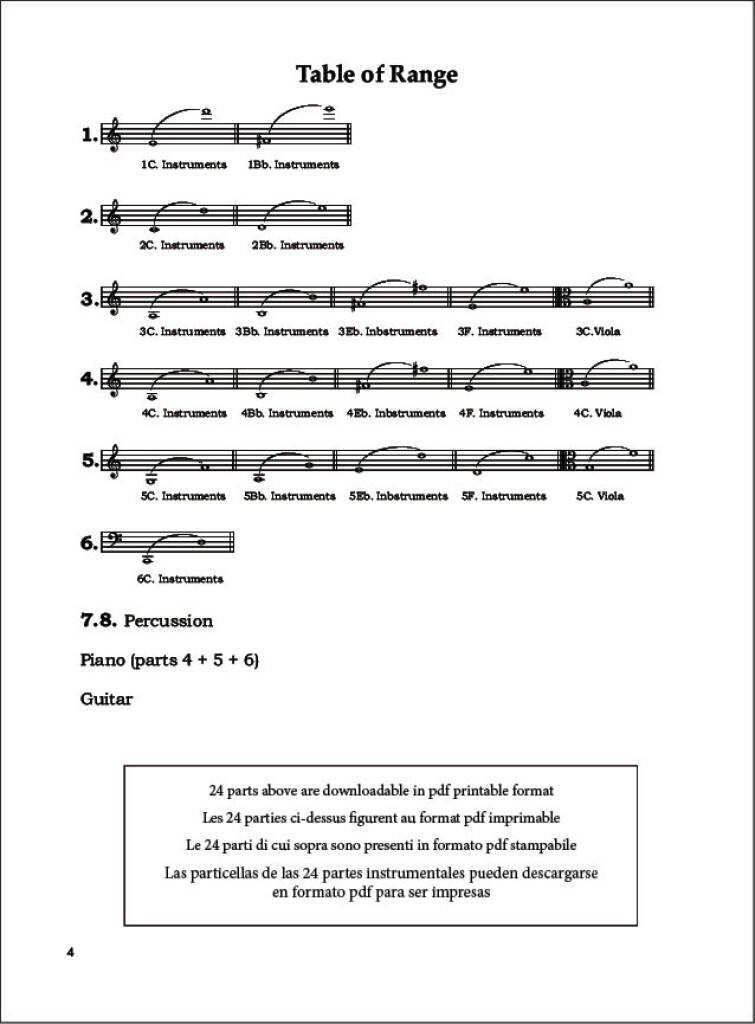 Table of Range

1.

1C. Instruments 1Bb. Instruments

2.

2C. Instruments 2Bb. Instruments

3.

3C. Instruments 3Bb. Instruments 3Eb. Inbstruments 3F. Instruments 3C.Viola

4.

4C. Instruments 4Bb. Instruments 4Eb. Inbstruments 4F. Instruments 4C. Viola

5.

5C. Instruments 5Bb. Instruments 5Eb. Inbstruments 5F. Instruments 5C. Viola

6.

6C. Instruments

7.8. Percussion

Piano (parts 4 + 5 + 6)

Guitar

24 parts above are downloadable in pdf printable format

Les 24 parties ci-dessus figurent au format pdf imprimable

Le 24 parti di cui sopra sono presenti in formato pdf stampabile

Las particellas de las 24 partes instrumentales pueden descargarse en formato pdf para ser impresas

4